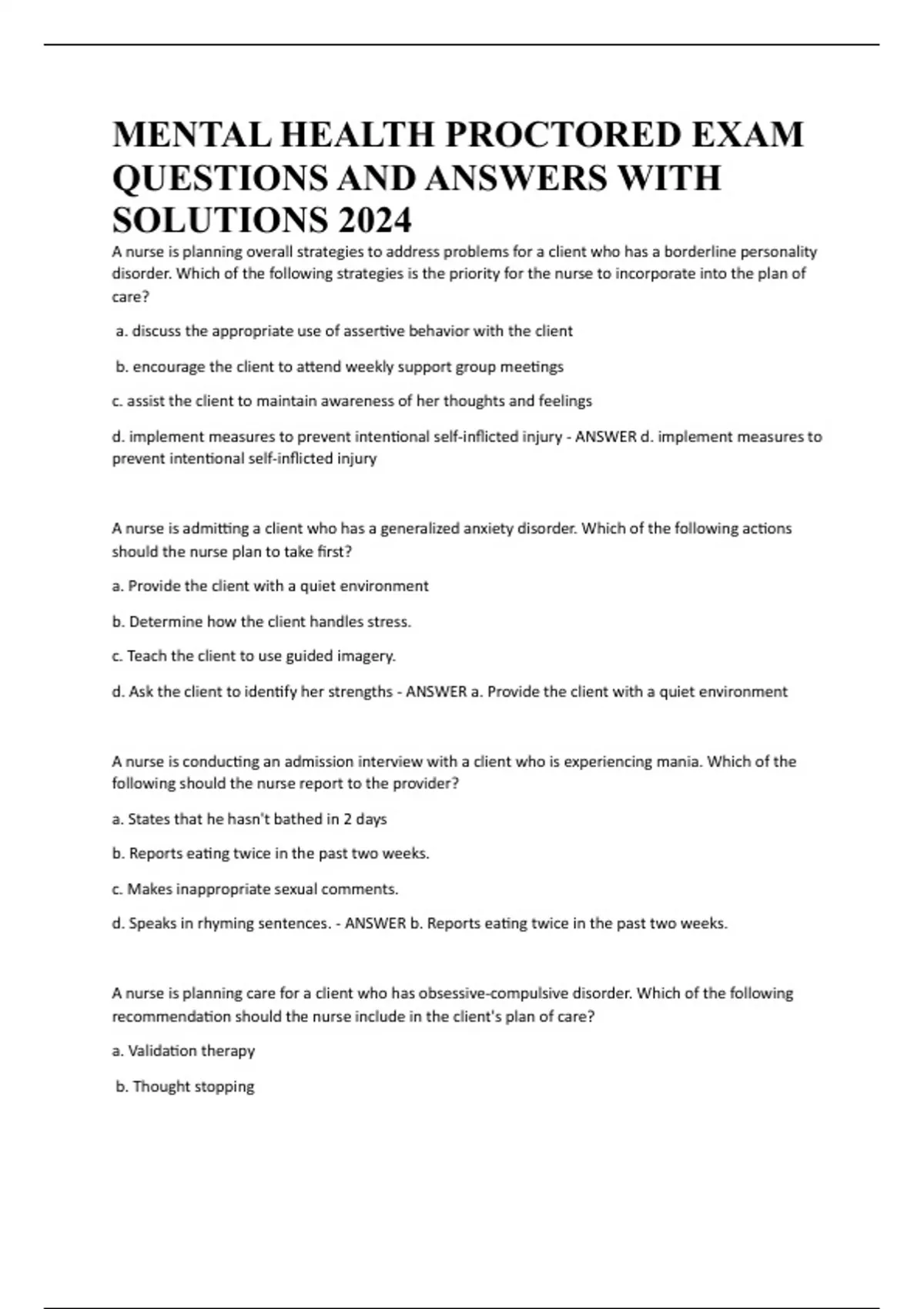 MENTAL HEALTH PROCTORED EXAM QUESTIONS AND ANSWERS WITH SOLUTIONS 2024

A nurse is planning overall strategies to address problems for a client who has a borderline personality disorder. Which of the following strategies is the priority for the nurse to incorporate into the plan of care?

a. discuss the appropriate use of assertive behavior with the client

b. encourage the client to attend weekly support group meetings

c. assist the client to maintain awareness of her thoughts and feelings

d. implement measures to prevent intentional self-inflicted injury - ANSWER d. implement measures to prevent intentional self-inflicted injury

A nurse is admitting a client who has a generalized anxiety disorder. Which of the following actions should the nurse plan to take first?

a. Provide the client with a quiet environment

b. Determine how the client handles stress.

c. Teach the client to use guided imagery.

d. Ask the client to identify her strengths - ANSWER a. Provide the client with a quiet environment

A nurse is conducting an admission interview with a client who is experiencing mania. Which of the following should the nurse report to the provider?

a. States that he hasn't bathed in 2 days

b. Reports eating twice in the past two weeks.

c. Makes inappropriate sexual comments.

d. Speaks in rhyming sentences. - ANSWER b. Reports eating twice in the past two weeks.

A nurse is planning care for a client who has obsessive-compulsive disorder. Which of the following recommendation should the nurse include in the client's plan of care?

a. Validation therapy

b. Thought stopping